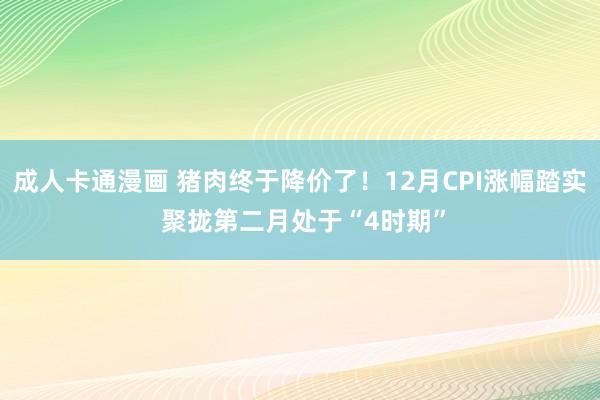 成人卡通漫画 猪肉终于降价了！12月CPI涨幅踏实聚拢第二月处于“4时期”